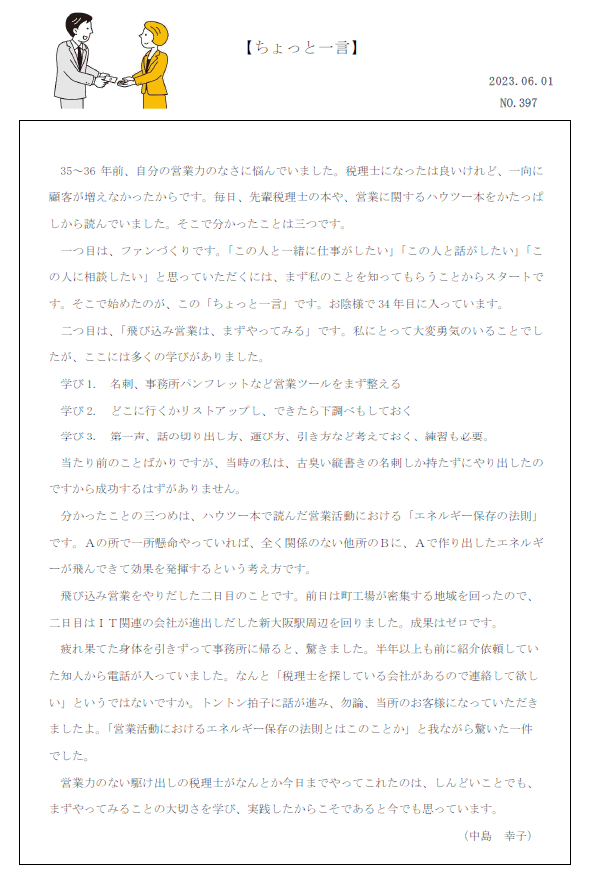 【ちょっと一言】

2023. 06. 01
NO. 397

35～36 年前、自分の営業力のなさに悩んでいました。税理士になったは良いけれど、一向に顧客が増えなかったからです。毎日、先輩税理士の本や、営業に関するハウツー本をかたっぱしから読んでいました。そこで分かったことは三つです。

一つ目は、ファンづくりです。「この人と一緒に仕事がしたい」「この人と話がしたい」「この人に相談したい」と思っていただくには、まず私のことを知ってもらうことからスタートです。そこで始めたのが、この「ちょっと一言」です。お陰様で 34 年目に入っています。

二つ目は、「飛び込み営業は、まずやってみる」です。私にとって大変勇気のいることでしたが、ここには多くの学びがありました。

学び 1.　名刺、事務所パンフレットなど営業ツールをまず整える

学び 2.　どこに行くかリストアップし、できたら下調べもしておく

学び 3.　第一声、話の切り出し方、運び方、引き方など考えておく、練習も必要。

当たり前のことばかりですが、当時の私は、古臭い縦書きの名刺しか持たずにやり出したのですから成功するはずがありません。

分かったことの三つめは、ハウツー本で読んだ営業活動における「エネルギー保存の法則」です。Aの所で一所懸命やっていれば、全く関係のない他所のBに、Aで作り出したエネルギーが飛んできて効果を発揮するという考え方です。

飛び込み営業をやりだした二日目のことです。前日は町工場が密集する地域を回ったので、二日目はＩＴ関連の会社が進出しだした新大阪駅周辺を回りました。成果はゼロです。

疲れ果てた身体を引きずって事務所に帰ると、驚きました。半年以上も前に紹介依頼していた知人から電話が入っていました。なんと「税理士を探している会社があるので連絡して欲しい」というではないですか。トントン拍子に話が進み、勿論、当所のお客様になっていただきましたよ。「営業活動におけるエネルギー保存の法則とはこのことか」と我ながら驚いた一件でした。

営業力のない駆け出しの税理士がなんとか今日までやってこれたのは、しんどいことでも、まずやってみることの大切さを学び、実践したからこそであると今でも思っています。

（中島　幸子）